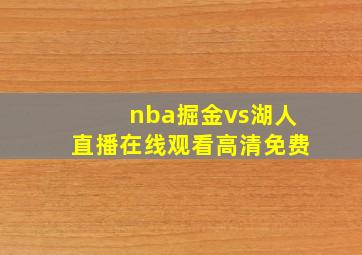 nba掘金vs湖人
直播在线观看高清免费